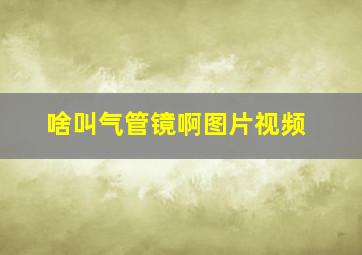 啥叫气管镜啊图片视频